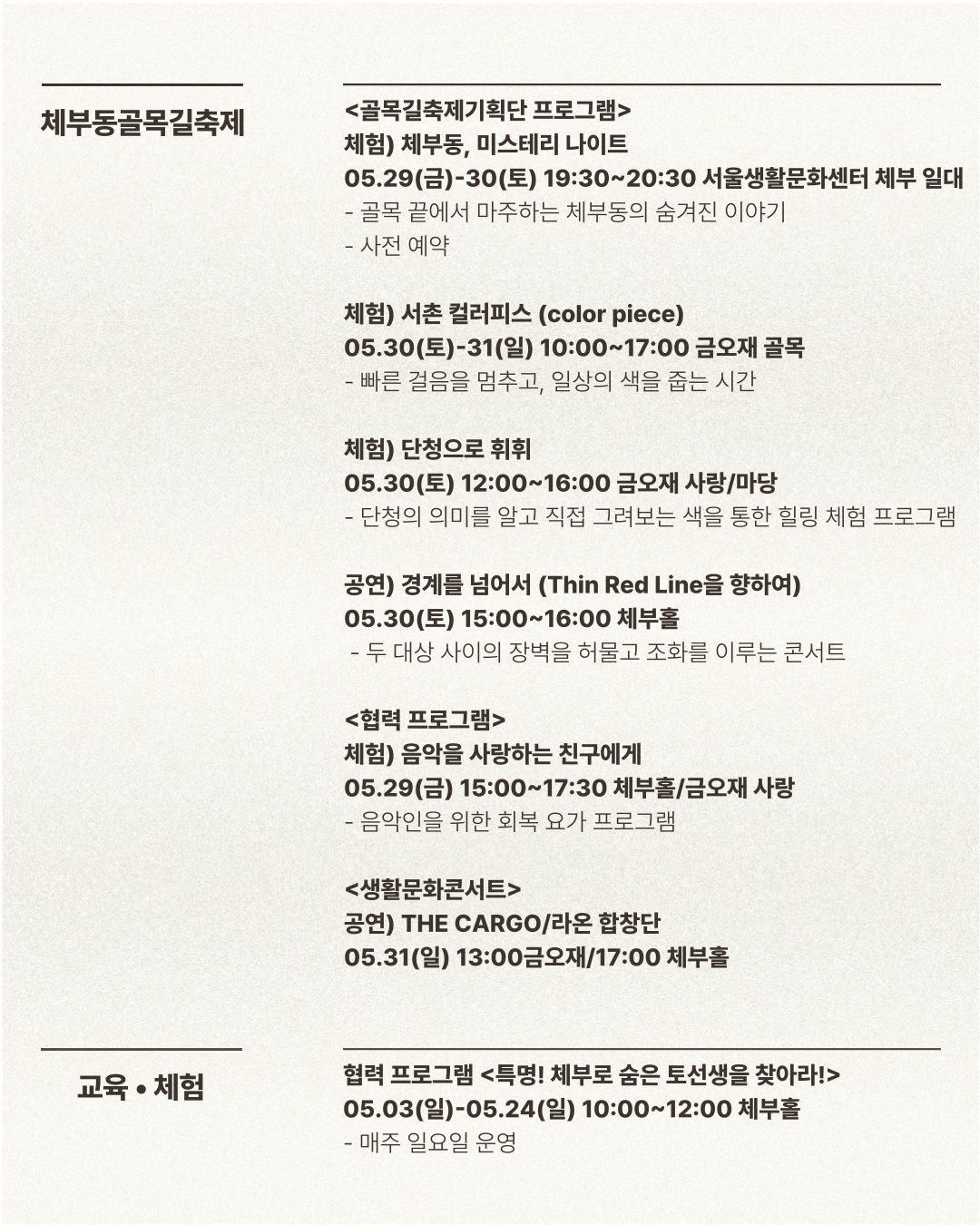 체부동골목길축제

<골목길축제기획단 프로그램>
체험) 체부동, 미스테리 나이트
05.29(금)-30(토) 19:30~20:30 서울생활문화센터 체부 일대
- 골목 끝에서 마주하는 체부동의 숨겨진 이야기
- 사전 예약

체험) 서촌 컬러피스 (color piece)
05.30(토)-31(일) 10:00~17:00 금오재 골목
- 빠른 걸음을 멈추고, 일상의 색을 줍는 시간

체험) 단청으로 휘휘
05.30(토) 12:00~16:00 금오재 사랑/마당
- 단청의 의미를 알고 직접 그려보는 색을 통한 힐링 체험 프로그램

공연) 경계를 넘어서 (Thin Red Line을 향하여)
05.30(토) 15:00~16:00 체부홀
- 두 대상 사이의 장벽을 허물고 조화를 이루는 콘서트

<협력 프로그램>
체험) 음악을 사랑하는 친구에게
05.29(금) 15:00~17:30 체부홀/금오재 사랑
- 음악인을 위한 회복 요가 프로그램

<생활문화콘서트>
공연) THE CARGO/라온 합창단
05.31(일) 13:00금오재/17:00 체부홀

교육 • 체험

협력 프로그램 <특명! 체부로 숨은 토선생을 찾아라!>
05.03(일)-05.24(일) 10:00~12:00 체부홀
- 매주 일요일 운영